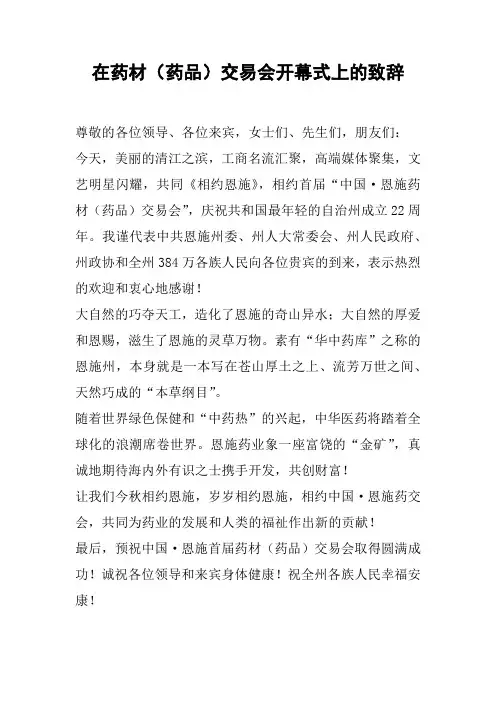 在药材（药品）交易会开幕式上的致辞

尊敬的各位领导、各位来宾，女士们、先生们，朋友们：

今天，美丽的清江之滨，工商名流汇聚，高端媒体聚集，文艺明星闪耀，共同《相约恩施》，相约首届“中国·恩施药材（药品）交易会”，庆祝共和国最年轻的自治州成立22周年。我谨代表中共恩施州委、州人大常委会、州人民政府、州政协和全州384万各族人民向各位贵宾的到来，表示热烈的欢迎和衷心地感谢！

大自然的巧夺天工，造化了恩施的奇山异水；大自然的厚爱和恩赐，滋生了恩施的灵草万物。素有“华中药库”之称的恩施州，本身就是一本写在苍山厚土之上、流芳万世之间、天然巧成的“本草纲目”。

随着世界绿色保健和“中药热”的兴起，中华医药将踏着全球化的浪潮席卷世界。恩施药业象一座富饶的“金矿”，真诚地期待海内外有识之士携手开发，共创财富！

让我们今秋相约恩施，岁岁相约恩施，相约中国·恩施药交会，共同为药业的发展和人类的福祉作出新的贡献！

最后，预祝中国·恩施首届药材（药品）交易会取得圆满成功！诚祝各位领导和来宾身体健康！祝全州各族人民幸福安康！